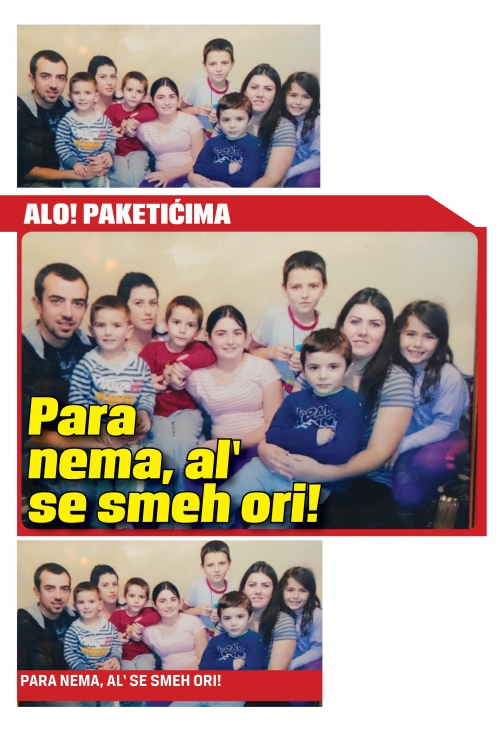 ALO! PAKETIĆIMA

Para nema, al' se smeh ori!

PARA NEMA, AL' SE SMEH ORI!